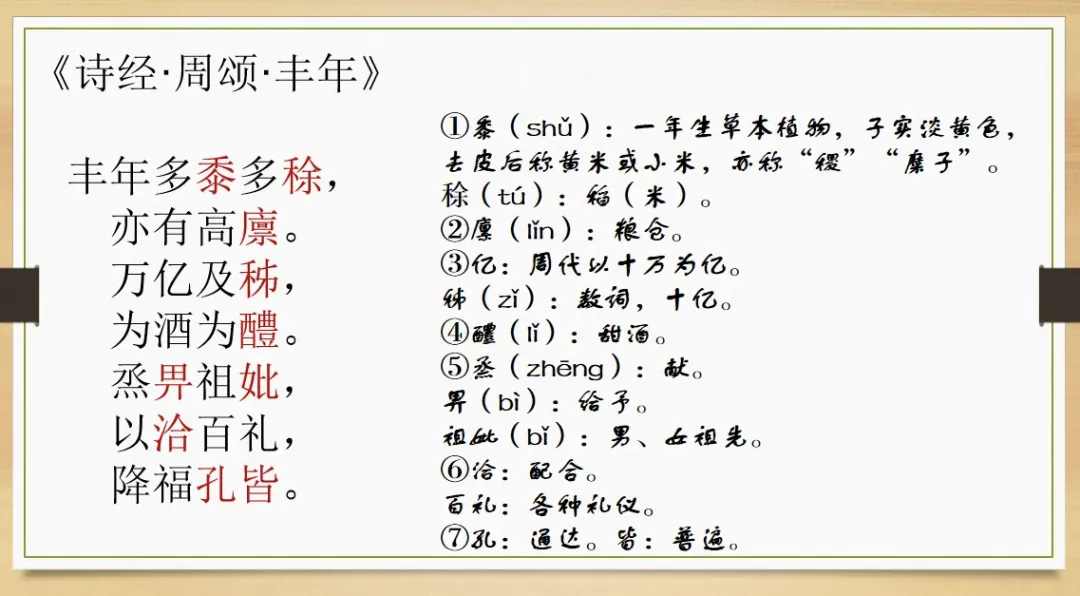 《诗经·周颂·丰年》

丰年多黍多稌，
亦有高廪。
万亿及秭，
为酒为醴。
烝畀祖妣，
以洽百礼，
降福孔皆。

①黍（shǔ）：一年生草本植物，子实淡黄色，去皮后称黄米或小米，亦称“稷”“糜子”。
稌（tú）：稻（米）。
②廪（lǐn）：粮仓。
③亿：周代以十万为亿。
秭（zǐ）：数词，十亿。
④醴（lǐ）：甜酒。
⑤烝（zhēng）：献。
畀（bì）：给予。
祖妣（bǐ）：男、女祖先。
⑥洽：配合。
百礼：各种礼仪。
⑦孔：通达。皆：普遍。